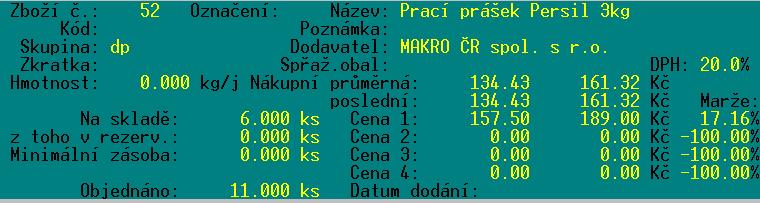 Zboží č.: 52 Označení: Název: Prací prášek Persil 3kg
Kód: Poznámka:
Skupina: dp Dodavatel: MAKRO ČR spol. s r.o.
Zkratka: Spřaž.obal: DPH: 20.0%
Hmotnost: 0.000 kg/j Nákupní průměrná: 134.43 161.32 Kč
poslední: 134.43 161.32 Kč Marže:
Na skladě: 6.000 ks Cena 1: 157.50 189.00 Kč 17.16%
z toho v rezerv.: 0.000 ks Cena 2: 0.00 0.00 Kč -100.00%
Minimální zásoba: 0.000 ks Cena 3: 0.00 0.00 Kč -100.00%
Cena 4: 0.00 0.00 Kč -100.00%
Objednáno: 11.000 ks Datum dodání: